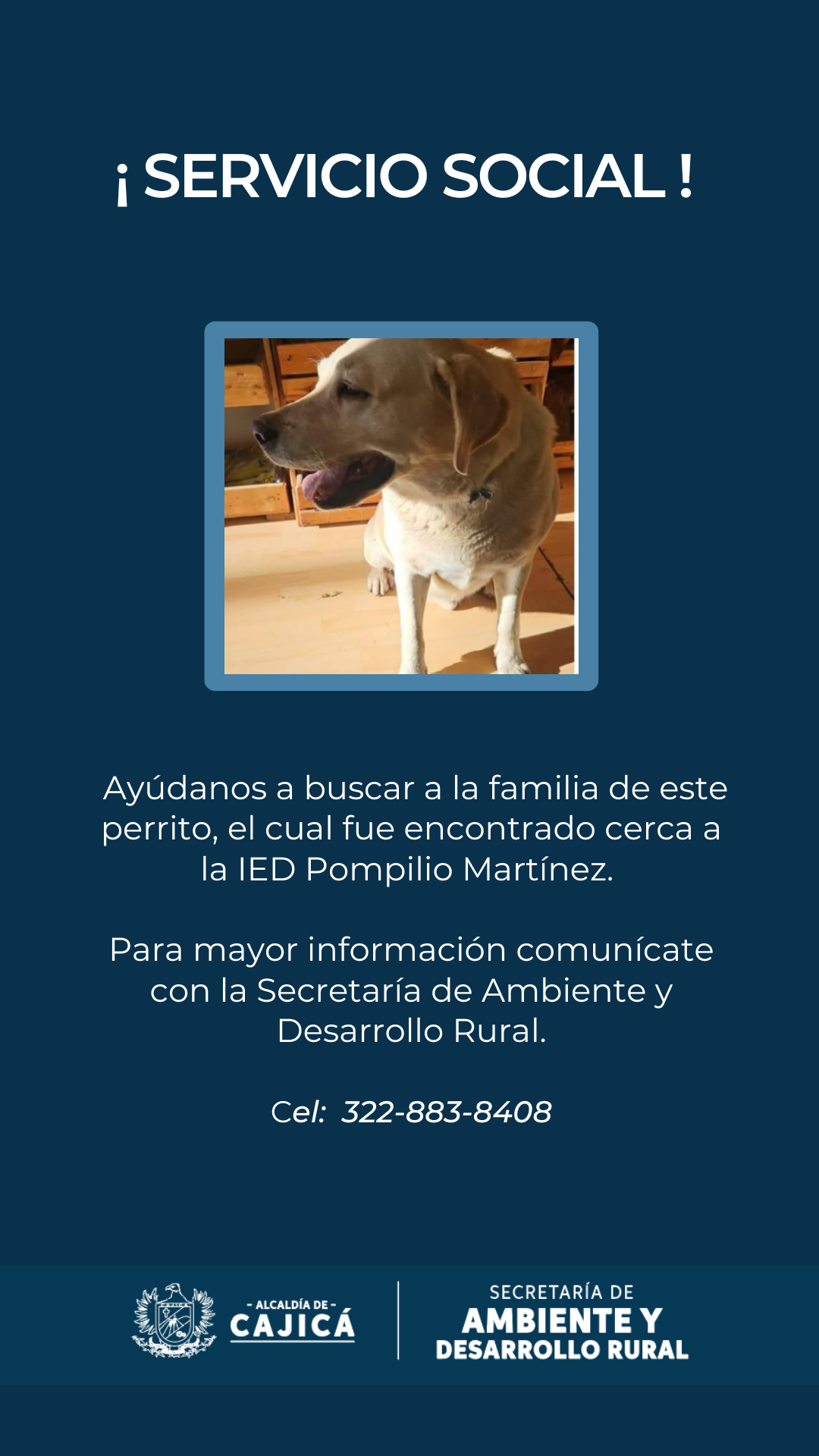 ¡ SERVICIO SOCIAL !

Ayúdanos a buscar a la familia de este perrito, el cual fue encontrado cerca a la IED Pompilio Martínez.

Para mayor información comunícate con la Secretaría de Ambiente y Desarrollo Rural.

Cel: 322-883-8408

- ALCALDÍA DE -
CAJICÁ

SECRETARÍA DE
AMBIENTE Y
DESARROLLO RURAL